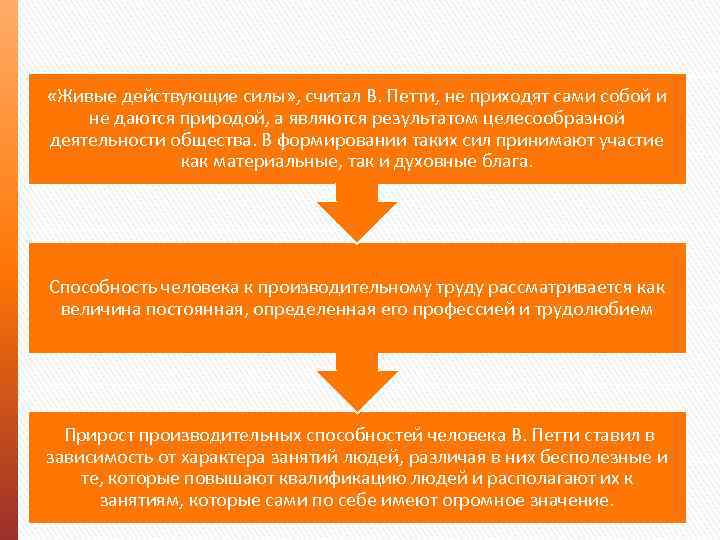 «Живые действующие силы», считал В. Петти, не приходят сами собой и не даются природой, а являются результатом целесообразной деятельности общества. В формировании таких сил принимают участие как материальные, так и духовные блага.

Способность человека к производительному труду рассматривается как величина постоянная, определенная его профессией и трудолюбием

Прирост производительных способностей человека В. Петти ставил в зависимость от характера занятий людей, различая в них бесполезные и те, которые повышают квалификацию людей и располагают их к занятиям, которые сами по себе имеют огромное значение.